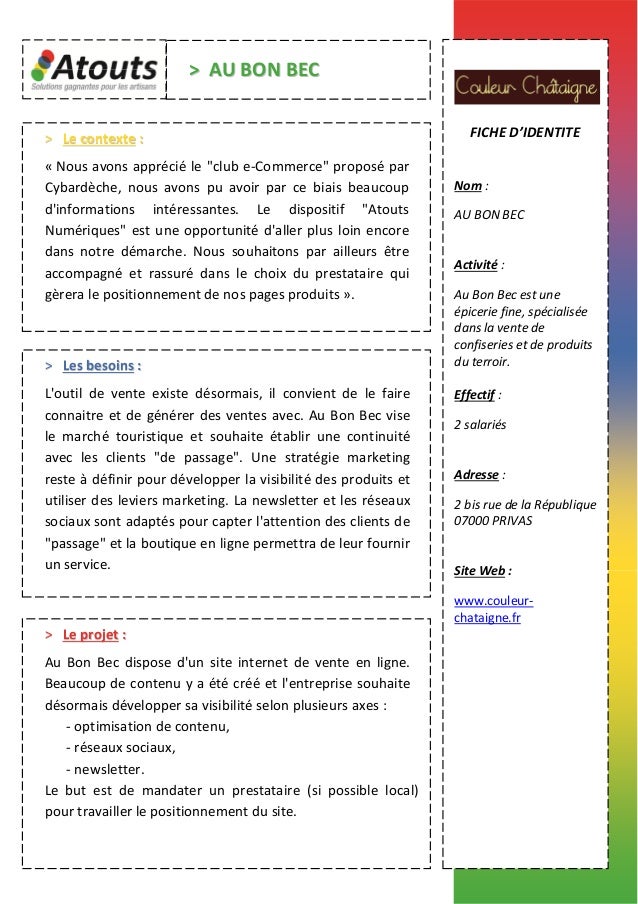 Atouts
Solutions gagnantes pour les artisans

> AU BON BEC

> Le contexte :

« Nous avons apprécié le "club e-Commerce" proposé par Cybardèche, nous avons pu avoir par ce biais beaucoup d'informations intéressantes. Le dispositif "Atouts Numériques" est une opportunité d'aller plus loin encore dans notre démarche. Nous souhaitons par ailleurs être accompagné et rassuré dans le choix du prestataire qui gèrera le positionnement de nos pages produits ».

> Les besoins :

L'outil de vente existe désormais, il convient de le faire connaitre et de générer des ventes avec. Au Bon Bec vise le marché touristique et souhaite établir une continuité avec les clients "de passage". Une stratégie marketing reste à définir pour développer la visibilité des produits et utiliser des leviers marketing. La newsletter et les réseaux sociaux sont adaptés pour capter l'attention des clients de "passage" et la boutique en ligne permettra de leur fournir un service.

> Le projet :

Au Bon Bec dispose d'un site internet de vente en ligne. Beaucoup de contenu y a été créé et l'entreprise souhaite désormais développer sa visibilité selon plusieurs axes :
- optimisation de contenu,
- réseaux sociaux,
- newsletter.
Le but est de mandater un prestataire (si possible local) pour travailler le positionnement du site.

Couleur Châtaigne

FICHE D'IDENTITE

Nom :
AU BON BEC

Activité :
Au Bon Bec est une épicerie fine, spécialisée dans la vente de confiseries et de produits du terroir.

Effectif :
2 salariés

Adresse :
2 bis rue de la République 07000 PRIVAS

Site Web :
www.couleur-chataigne.fr